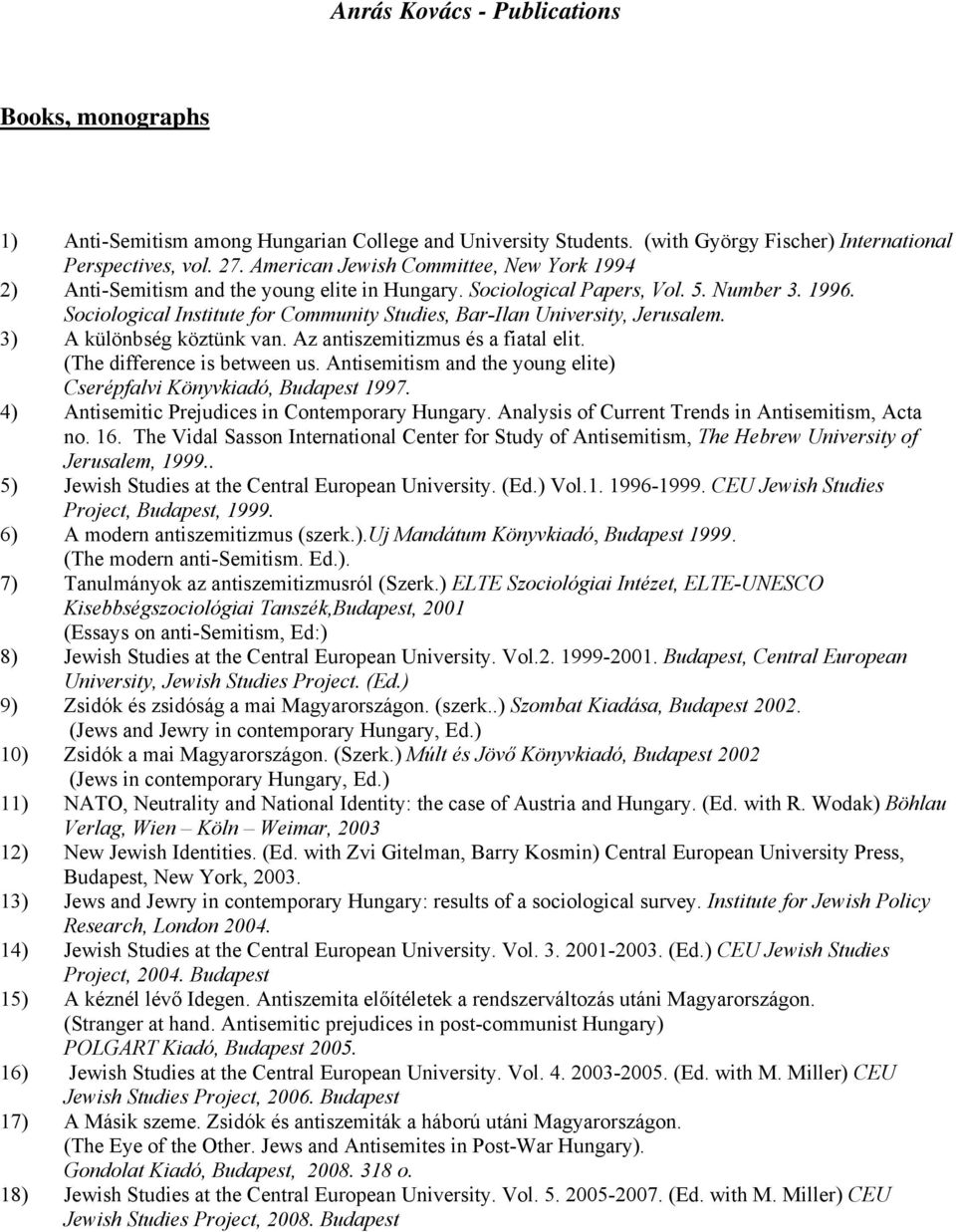 Anrás Kovács - Publications

Books, monographs

1) Anti-Semitism among Hungarian College and University Students. (with György Fischer) International Perspectives, vol. 27. American Jewish Committee, New York 1994
2) Anti-Semitism and the young elite in Hungary. Sociological Papers, Vol. 5. Number 3. 1996. Sociological Institute for Community Studies, Bar-Ilan University, Jerusalem.
3) A különbség köztünk van. Az antiszemitizmus és a fiatal elit. (The difference is between us. Antisemitism and the young elite) Cserépfalvi Könyvkiadó, Budapest 1997.
4) Antisemitic Prejudices in Contemporary Hungary. Analysis of Current Trends in Antisemitism, Acta no. 16. The Vidal Sasson International Center for Study of Antisemitism, The Hebrew University of Jerusalem, 1999..
5) Jewish Studies at the Central European University. (Ed.) Vol.1. 1996-1999. CEU Jewish Studies Project, Budapest, 1999.
6) A modern antiszemitizmus (szerk.).Uj Mandátum Könyvkiadó, Budapest 1999. (The modern anti-Semitism. Ed.).
7) Tanulmányok az antiszemitizmusról (Szerk.) ELTE Szociológiai Intézet, ELTE-UNESCO Kisebbségszociológiai Tanszék,Budapest, 2001 (Essays on anti-Semitism, Ed:)
8) Jewish Studies at the Central European University. Vol.2. 1999-2001. Budapest, Central European University, Jewish Studies Project. (Ed.)
9) Zsidók és zsidóság a mai Magyarországon. (szerk..) Szombat Kiadása, Budapest 2002. (Jews and Jewry in contemporary Hungary, Ed.)
10) Zsidók a mai Magyarországon. (Szerk.) Múlt és Jövő Könyvkiadó, Budapest 2002 (Jews in contemporary Hungary, Ed.)
11) NATO, Neutrality and National Identity: the case of Austria and Hungary. (Ed. with R. Wodak) Böhlau Verlag, Wien – Köln – Weimar, 2003
12) New Jewish Identities. (Ed. with Zvi Gitelman, Barry Kosmin) Central European University Press, Budapest, New York, 2003.
13) Jews and Jewry in contemporary Hungary: results of a sociological survey. Institute for Jewish Policy Research, London 2004.
14) Jewish Studies at the Central European University. Vol. 3. 2001-2003. (Ed.) CEU Jewish Studies Project, 2004. Budapest
15) A kéznél lévő Idegen. Antiszemita előítéletek a rendszerváltozás utáni Magyarországon. (Stranger at hand. Antisemitic prejudices in post-communist Hungary) POLGART Kiadó, Budapest 2005.
16) Jewish Studies at the Central European University. Vol. 4. 2003-2005. (Ed. with M. Miller) CEU Jewish Studies Project, 2006. Budapest
17) A Másik szeme. Zsidók és antiszemiták a háború utáni Magyarországon. (The Eye of the Other. Jews and Antisemites in Post-War Hungary). Gondolat Kiadó, Budapest, 2008. 318 o.
18) Jewish Studies at the Central European University. Vol. 5. 2005-2007. (Ed. with M. Miller) CEU Jewish Studies Project, 2008. Budapest